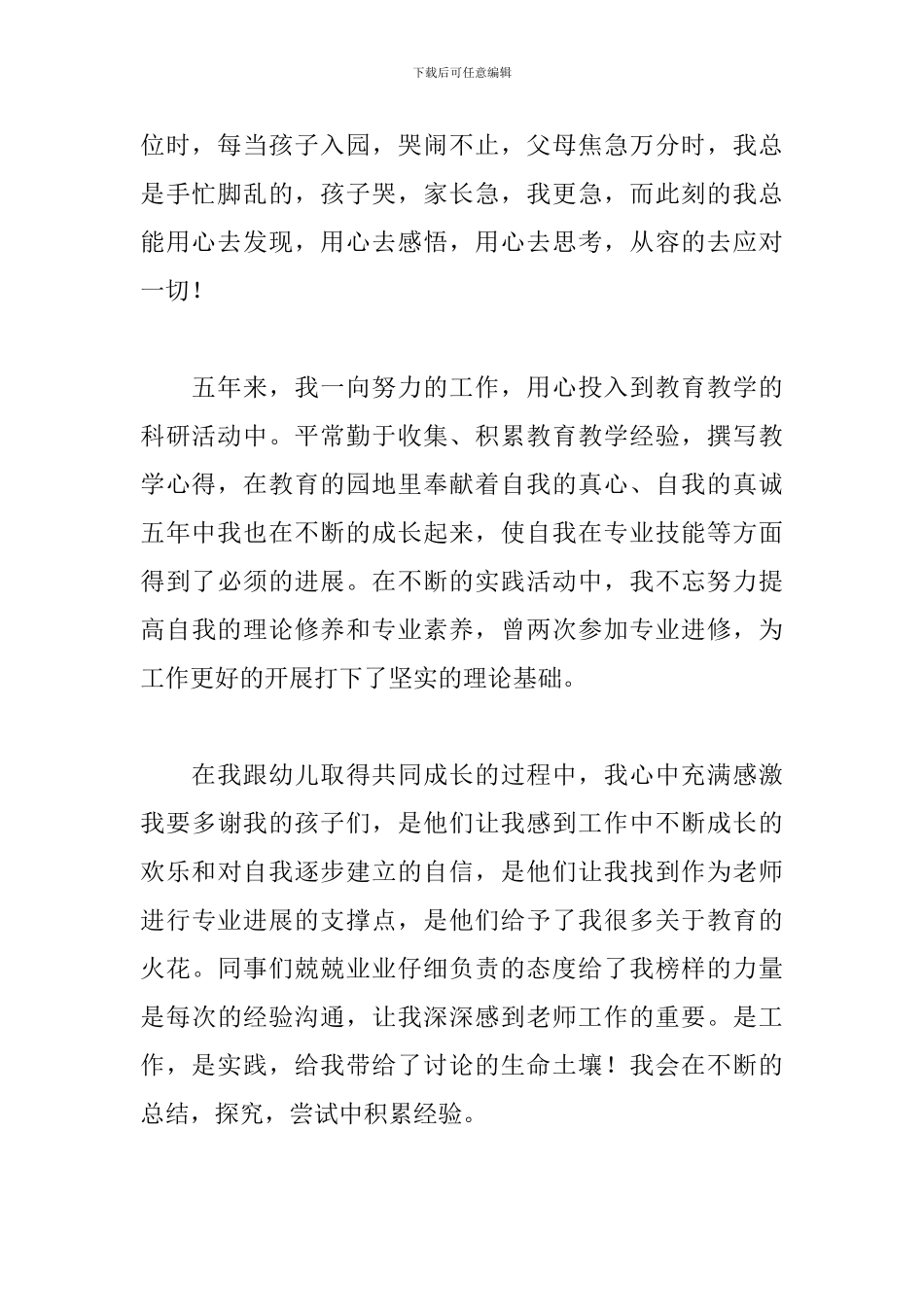 下载后可任意编辑

位时，每当孩子入园，哭闹不止，父母焦急万分时，我总是手忙脚乱的，孩子哭，家长急，我更急，而此刻的我总能用心去发现，用心去感悟，用心去思考，从容的去应对一切！

五年来，我一向努力的工作，用心投入到教育教学的科研活动中。平常勤于收集、积累教育教学经验，撰写教学心得，在教育的园地里奉献着自我的真心、自我的真诚五年中我也在不断的成长起来，使自我在专业技能等方面得到了必须的进展。在不断的实践活动中，我不忘努力提高自我的理论修养和专业素养，曾两次参加专业进修，为工作更好的开展打下了坚实的理论基础。

在我跟幼儿取得共同成长的过程中，我心中充满感激我要多谢我的孩子们，是他们让我感到工作中不断成长的欢乐和对自我逐步建立的自信，是他们让我找到作为老师进行专业进展的支撑点，是他们给予了我很多关于教育的火花。同事们兢兢业业仔细负责的态度给了我榜样的力量是每次的经验沟通，让我深深感到老师工作的重要。是工作，是实践，给我带给了讨论的生命土壤！我会在不断的总结，探究，尝试中积累经验。